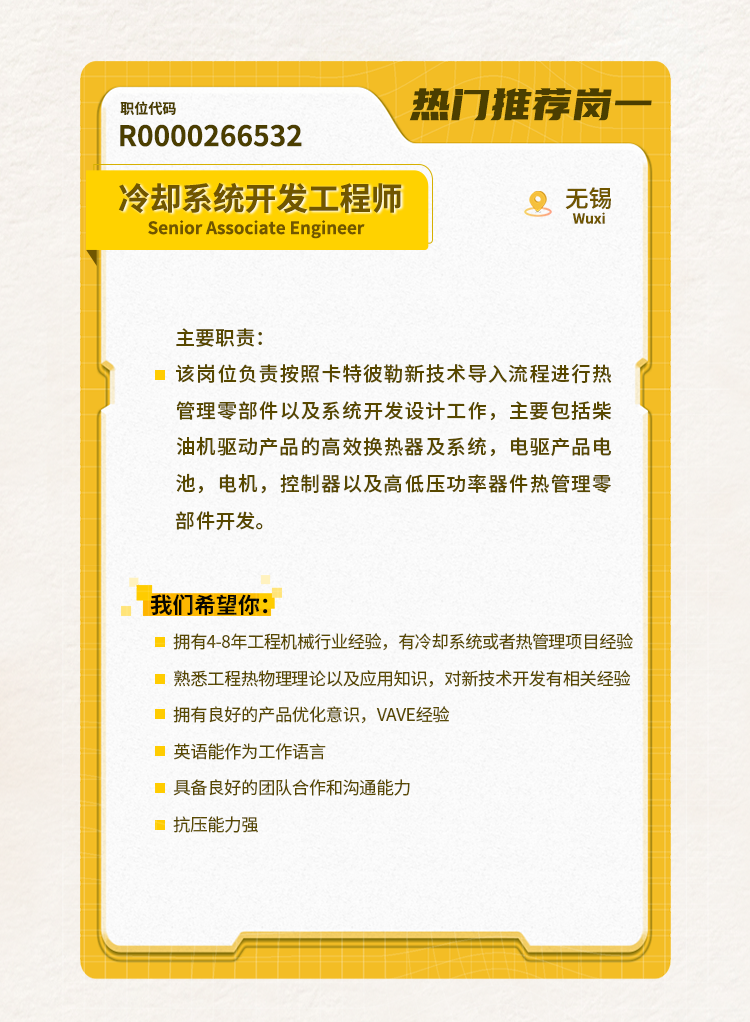 职位代码
R0000266532

热门推荐岗一

冷却系统开发工程师
Senior Associate Engineer

无锡
Wuxi

主要职责：
该岗位负责按照卡特彼勒新技术导入流程进行热管理零部件以及系统开发设计工作，主要包括柴油机驱动产品的高效换热器及系统，电驱产品电池，电机，控制器以及高低压功率器件热管理零部件开发。

我们希望你：
拥有4-8年工程机械行业经验，有冷却系统或者热管理项目经验
熟悉工程热物理理论以及应用知识，对新技术开发有相关经验
拥有良好的产品优化意识，VAVE经验
英语能作为工作语言
具备良好的团队合作和沟通能力
抗压能力强